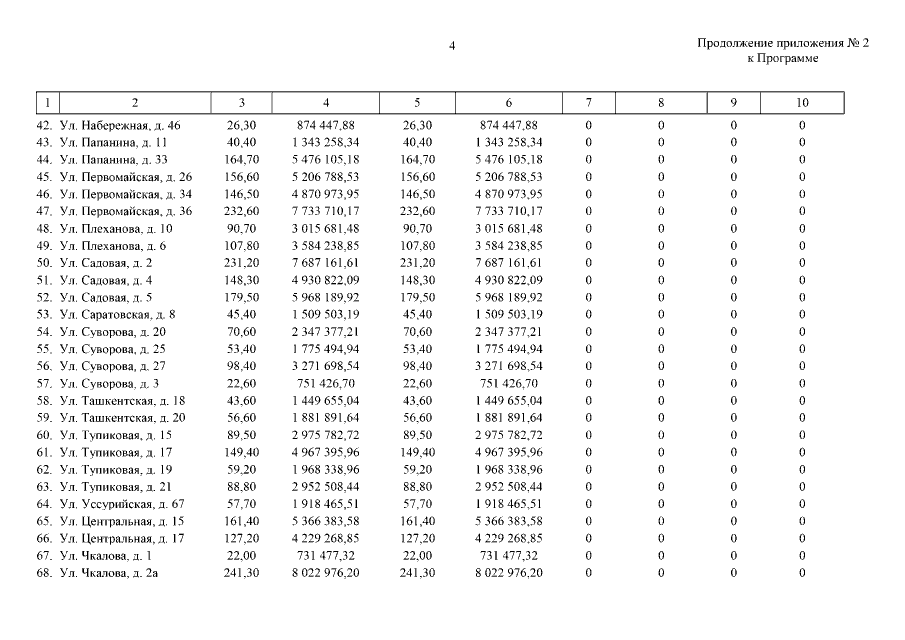 4

Продолжение приложения № 2
к Программе

| 1 | 2 | 3 | 4 | 5 | 6 | 7 | 8 | 9 | 10 |
|---|---|---|---|---|---|---|---|---|---|
| 42. | Ул. Набережная, д. 46 | 26,30 | 874 447,88 | 26,30 | 874 447,88 | 0 | 0 | 0 | 0 |
| 43. | Ул. Папанина, д. 11 | 40,40 | 1 343 258,34 | 40,40 | 1 343 258,34 | 0 | 0 | 0 | 0 |
| 44. | Ул. Папанина, д. 33 | 164,70 | 5 476 105,18 | 164,70 | 5 476 105,18 | 0 | 0 | 0 | 0 |
| 45. | Ул. Первомайская, д. 26 | 156,60 | 5 206 788,53 | 156,60 | 5 206 788,53 | 0 | 0 | 0 | 0 |
| 46. | Ул. Первомайская, д. 34 | 146,50 | 4 870 973,95 | 146,50 | 4 870 973,95 | 0 | 0 | 0 | 0 |
| 47. | Ул. Первомайская, д. 36 | 232,60 | 7 733 710,17 | 232,60 | 7 733 710,17 | 0 | 0 | 0 | 0 |
| 48. | Ул. Плеханова, д. 10 | 90,70 | 3 015 681,48 | 90,70 | 3 015 681,48 | 0 | 0 | 0 | 0 |
| 49. | Ул. Плеханова, д. 6 | 107,80 | 3 584 238,85 | 107,80 | 3 584 238,85 | 0 | 0 | 0 | 0 |
| 50. | Ул. Садовая, д. 2 | 231,20 | 7 687 161,61 | 231,20 | 7 687 161,61 | 0 | 0 | 0 | 0 |
| 51. | Ул. Садовая, д. 4 | 148,30 | 4 930 822,09 | 148,30 | 4 930 822,09 | 0 | 0 | 0 | 0 |
| 52. | Ул. Садовая, д. 5 | 179,50 | 5 968 189,92 | 179,50 | 5 968 189,92 | 0 | 0 | 0 | 0 |
| 53. | Ул. Саратовская, д. 8 | 45,40 | 1 509 503,19 | 45,40 | 1 509 503,19 | 0 | 0 | 0 | 0 |
| 54. | Ул. Суворова, д. 20 | 70,60 | 2 347 377,21 | 70,60 | 2 347 377,21 | 0 | 0 | 0 | 0 |
| 55. | Ул. Суворова, д. 25 | 53,40 | 1 775 494,94 | 53,40 | 1 775 494,94 | 0 | 0 | 0 | 0 |
| 56. | Ул. Суворова, д. 27 | 98,40 | 3 271 698,54 | 98,40 | 3 271 698,54 | 0 | 0 | 0 | 0 |
| 57. | Ул. Суворова, д. 3 | 22,60 | 751 426,70 | 22,60 | 751 426,70 | 0 | 0 | 0 | 0 |
| 58. | Ул. Ташкентская, д. 18 | 43,60 | 1 449 655,04 | 43,60 | 1 449 655,04 | 0 | 0 | 0 | 0 |
| 59. | Ул. Ташкентская, д. 20 | 56,60 | 1 881 891,64 | 56,60 | 1 881 891,64 | 0 | 0 | 0 | 0 |
| 60. | Ул. Тупиковая, д. 15 | 89,50 | 2 975 782,72 | 89,50 | 2 975 782,72 | 0 | 0 | 0 | 0 |
| 61. | Ул. Тупиковая, д. 17 | 149,40 | 4 967 395,96 | 149,40 | 4 967 395,96 | 0 | 0 | 0 | 0 |
| 62. | Ул. Тупиковая, д. 19 | 59,20 | 1 968 338,96 | 59,20 | 1 968 338,96 | 0 | 0 | 0 | 0 |
| 63. | Ул. Тупиковая, д. 21 | 88,80 | 2 952 508,44 | 88,80 | 2 952 508,44 | 0 | 0 | 0 | 0 |
| 64. | Ул. Уссурийская, д. 67 | 57,70 | 1 918 465,51 | 57,70 | 1 918 465,51 | 0 | 0 | 0 | 0 |
| 65. | Ул. Центральная, д. 15 | 161,40 | 5 366 383,58 | 161,40 | 5 366 383,58 | 0 | 0 | 0 | 0 |
| 66. | Ул. Центральная, д. 17 | 127,20 | 4 229 268,85 | 127,20 | 4 229 268,85 | 0 | 0 | 0 | 0 |
| 67. | Ул. Чкалова, д. 1 | 22,00 | 731 477,32 | 22,00 | 731 477,32 | 0 | 0 | 0 | 0 |
| 68. | Ул. Чкалова, д. 2а | 241,30 | 8 022 976,20 | 241,30 | 8 022 976,20 | 0 | 0 | 0 | 0 |